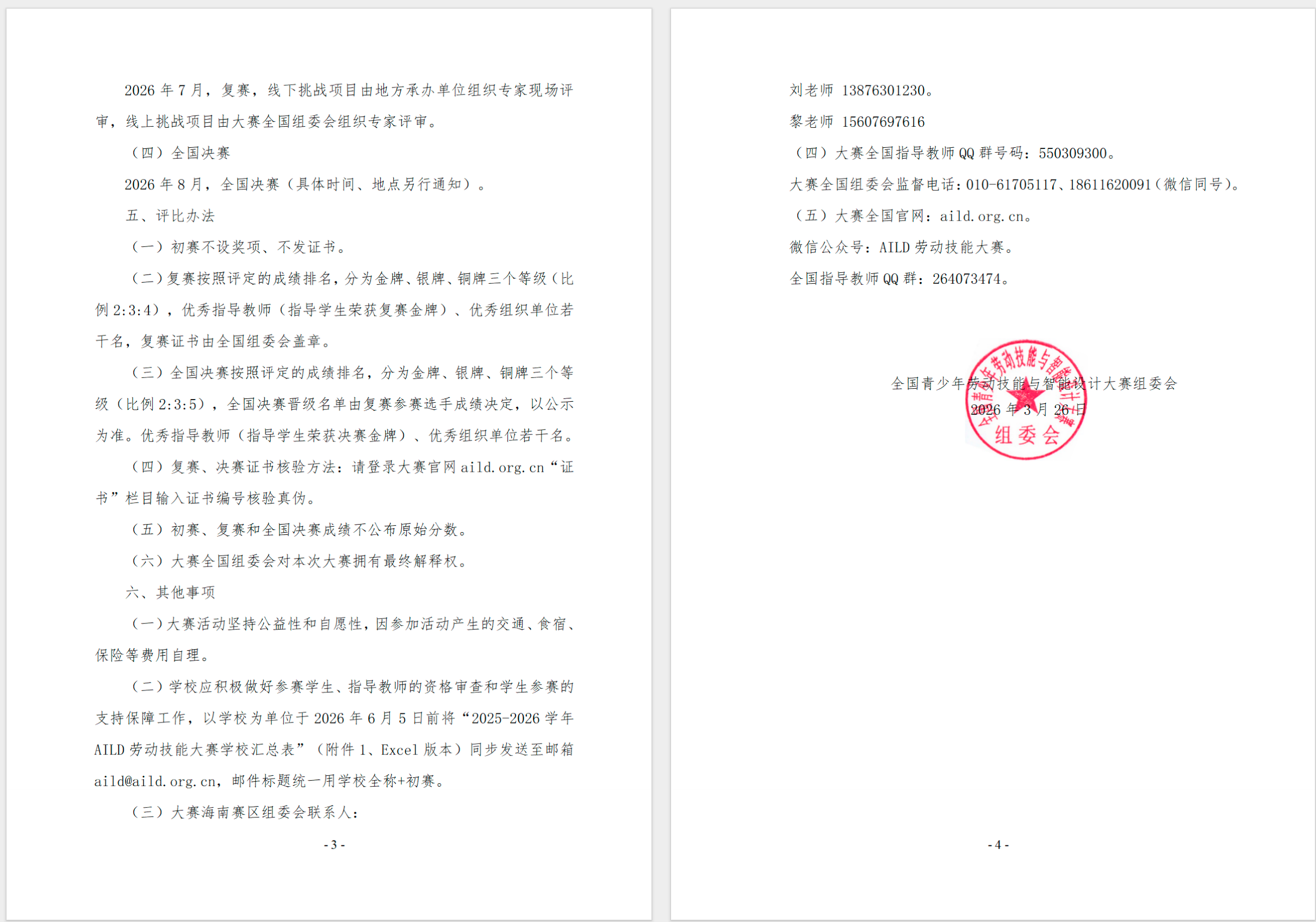 2026 年 7 月，复赛，线下挑战项目由地方承办单位组织专家现场评审，线上挑战项目由大赛全国组委会组织专家评审。

（四）全国决赛

2026 年 8 月，全国决赛（具体时间、地点另行通知）。

五、评比办法

（一）初赛不设奖项、不发证书。

（二）复赛按照评定的成绩排名，分为金牌、银牌、铜牌三个等级（比例 2:3:4），优秀指导教师（指导学生荣获复赛金牌）、优秀组织单位若干名，复赛证书由全国组委会盖章。

（三）全国决赛按照评定的成绩排名，分为金牌、银牌、铜牌三个等级（比例 2:3:5），全国决赛晋级名单由复赛参赛选手成绩决定，以公示为准。优秀指导教师（指导学生荣获决赛金牌）、优秀组织单位若干名。

（四）复赛、决赛证书核验方法：请登录大赛官网 aild.org.cn“证书”栏目输入证书编号核验真伪。

（五）初赛、复赛和全国决赛成绩不公布原始分数。

（六）大赛全国组委会对本次大赛拥有最终解释权。

六、其他事项

（一）大赛活动坚持公益性和自愿性，因参加活动产生的交通、食宿、保险等费用自理。

（二）学校应积极做好参赛学生、指导教师的资格审查和学生参赛的支持保障工作，以学校为单位于 2026 年 6 月 5 日前将“2025-2026 学年 AILD 劳动技能大赛学校汇总表”（附件 1、Excel 版本）同步发送至邮箱 aild@aild.org.cn，邮件标题统一用学校全称+初赛。

（三）大赛海南赛区组委会联系人：

- 3 -

刘老师 13876301230。

黎老师 15607697616

（四）大赛全国指导教师 QQ 群号码：550309300。

大赛全国组委会监督电话：010-61705117、18611620091（微信同号）。

（五）大赛全国官网：aild.org.cn。

微信公众号：AILD 劳动技能大赛。

全国指导教师 QQ 群：264073474。

全国青少年劳动技能与智能设计大赛组委会

2026 年 3 月 26 日

全国青少年劳动技能与智能设计大赛 组委会

- 4 -